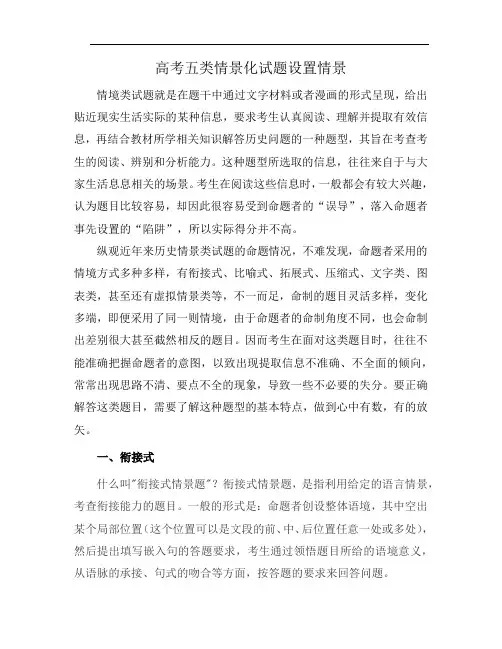 高考五类情景化试题设置情景

情境类试题就是在题干中通过文字材料或者漫画的形式呈现，给出贴近现实生活实际的某种信息，要求考生认真阅读、理解并提取有效信息，再结合教材所学相关知识解答历史问题的一种题型，其旨在考查考生的阅读、辨别和分析能力。这种题型所选取的信息，往往来自于与大家生活息息相关的场景。考生在阅读这些信息时，一般都会有较大兴趣，认为题目比较容易，却因此很容易受到命题者的“误导”，落入命题者事先设置的“陷阱”，所以实际得分并不高。

纵观近年来历史情景类试题的命题情况，不难发现，命题者采用的情境方式多种多样，有衔接式、比喻式、拓展式、压缩式、文字类、图表类，甚至还有虚拟情景类等，不一而足，命制的题目灵活多样，变化多端，即便采用了同一则情境，由于命题者的命制角度不同，也会命制出差别很大甚至截然相反的题目。因而考生在面对这类题目时，往往不能准确把握命题者的意图，以致出现提取信息不准确、不全面的倾向，常常出现思路不清、要点不全的现象，导致一些不必要的失分。要正确解答这类题目，需要了解这种题型的基本特点，做到心中有数，有的放矢。

一、衔接式

什么叫"衔接式情景题"？衔接式情景题，是指利用给定的语言情景，考查衔接能力的题目。一般的形式是：命题者创设整体语境，其中空出某个局部位置（这个位置可以是文段的前、中、后位置任意一处或多处），然后提出填写嵌入句的答题要求，考生通过领悟题目所给的语境意义，从语脉的承接、句式的吻合等方面，按答题的要求来回答问题。